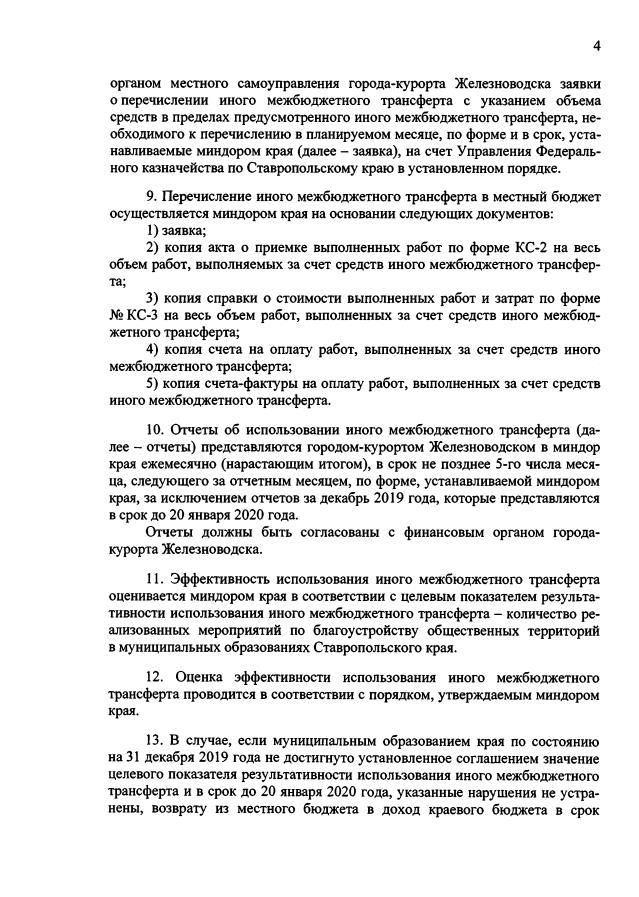 4

органом местного самоуправления города-курорта Железноводска заявки о перечислении иного межбюджетного трансферта с указанием объема средств в пределах предусмотренного иного межбюджетного трансферта, необходимого к перечислению в планируемом месяце, по форме и в срок, устанавливаемые миндором края (далее – заявка), на счет Управления Федерального казначейства по Ставропольскому краю в установленном порядке.

9. Перечисление иного межбюджетного трансферта в местный бюджет осуществляется миндором края на основании следующих документов:
1) заявка;
2) копия акта о приемке выполненных работ по форме КС-2 на весь объем работ, выполняемых за счет средств иного межбюджетного трансферта;
3) копия справки о стоимости выполненных работ и затрат по форме № КС-3 на весь объем работ, выполненных за счет средств иного межбюджетного трансферта;
4) копия счета на оплату работ, выполненных за счет средств иного межбюджетного трансферта;
5) копия счета-фактуры на оплату работ, выполненных за счет средств иного межбюджетного трансферта.

10. Отчеты об использовании иного межбюджетного трансферта (далее – отчеты) представляются городом-курортом Железноводском в миндор края ежемесячно (нарастающим итогом), в срок не позднее 5-го числа месяца, следующего за отчетным месяцем, по форме, устанавливаемой миндором края, за исключением отчетов за декабрь 2019 года, которые представляются в срок до 20 января 2020 года.
Отчеты должны быть согласованы с финансовым органом города-курорта Железноводска.

11. Эффективность использования иного межбюджетного трансферта оценивается миндором края в соответствии с целевым показателем результативности использования иного межбюджетного трансферта – количество реализованных мероприятий по благоустройству общественных территорий в муниципальных образованиях Ставропольского края.

12. Оценка эффективности использования иного межбюджетного трансферта проводится в соответствии с порядком, утверждаемым миндором края.

13. В случае, если муниципальным образованием края по состоянию на 31 декабря 2019 года не достигнуто установленное соглашением значение целевого показателя результативности использования иного межбюджетного трансферта и в срок до 20 января 2020 года, указанные нарушения не устранены, возврату из местного бюджета в доход краевого бюджета в срок